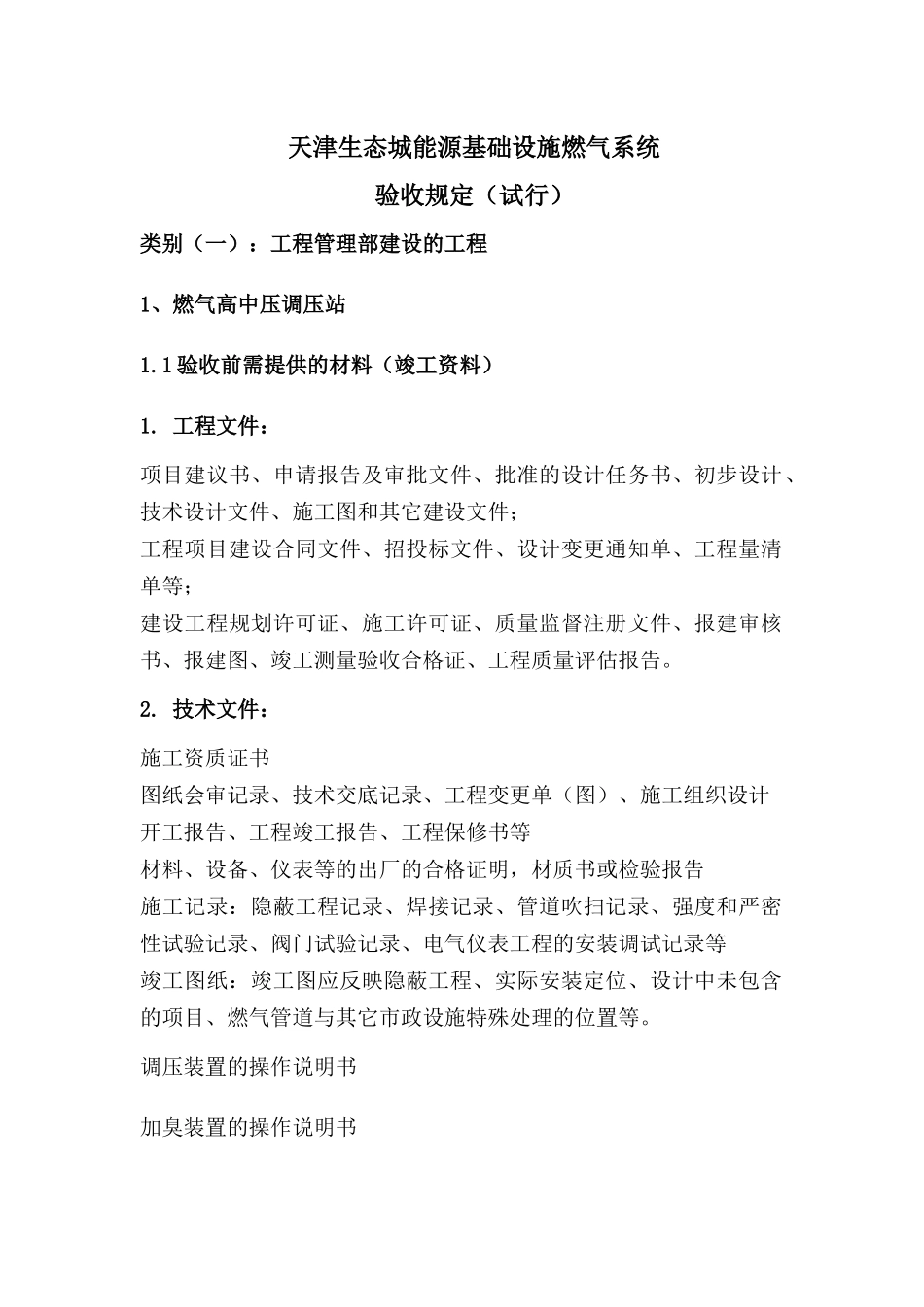 天津生态城能源基础设施燃气系统

验收规定（试行）

类别（一）：工程管理部建设的工程

1、燃气高中压调压站

1.1 验收前需提供的材料（竣工资料）

1. 工程文件：

项目建议书、申请报告及审批文件、批准的设计任务书、初步设计、技术设计文件、施工图和其它建设文件；
工程项目建设合同文件、招投标文件、设计变更通知单、工程量清单等；
建设工程规划许可证、施工许可证、质量监督注册文件、报建审核书、报建图、竣工测量验收合格证、工程质量评估报告。

2. 技术文件：

施工资质证书
图纸会审记录、技术交底记录、工程变更单（图）、施工组织设计
开工报告、工程竣工报告、工程保修书等
材料、设备、仪表等的出厂的合格证明，材质书或检验报告
施工记录：隐蔽工程记录、焊接记录、管道吹扫记录、强度和严密性试验记录、阀门试验记录、电气仪表工程的安装调试记录等
竣工图纸：竣工图应反映隐蔽工程、实际安装定位、设计中未包含的项目、燃气管道与其它市政设施特殊处理的位置等。

调压装置的操作说明书

加臭装置的操作说明书